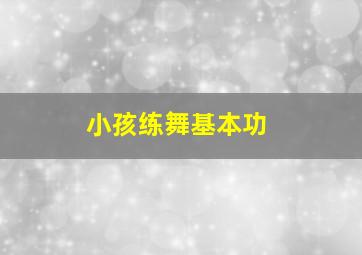 小孩练舞基本功